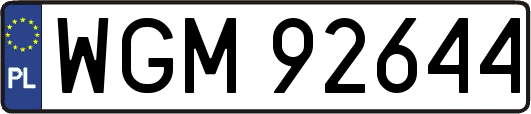 PL
WGM 92644